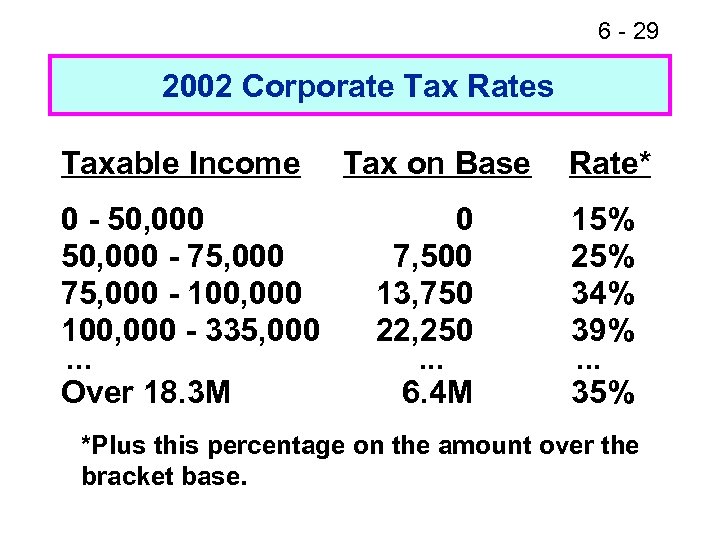 6 - 29

2002 Corporate Tax Rates

| Taxable Income | Tax on Base | Rate* |
|---|---|---|
| 0 - 50,000 | 0 | 15% |
| 50,000 - 75,000 | 7,500 | 25% |
| 75,000 - 100,000 | 13,750 | 34% |
| 100,000 - 335,000 | 22,250 | 39% |
| ... | ... | ... |
| Over 18.3M | 6.4M | 35% |

*Plus this percentage on the amount over the bracket base.